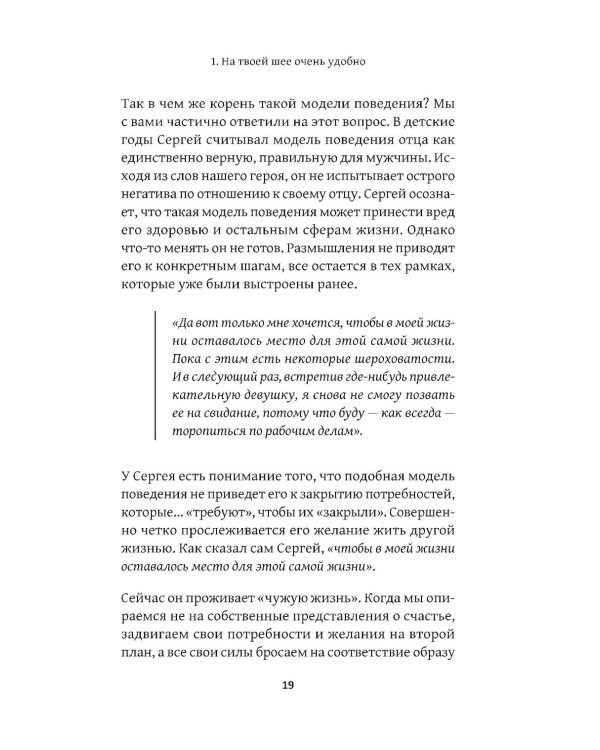 1. На твоей шее очень удобно

Так в чем же корень такой модели поведения? Мы с вами частично ответили на этот вопрос. В детские годы Сергей считывал модель поведения отца как единственно верную, правильную для мужчины. Исходя из слов нашего героя, он не испытывает острого негатива по отношению к своему отцу. Сергей осознает, что такая модель поведения может принести вред его здоровью и остальным сферам жизни. Однако что-то менять он не готов. Размышления не приводят его к конкретным шагам, все остается в тех рамках, которые уже были выстроены ранее.

«Да вот только мне хочется, чтобы в моей жизни оставалось место для этой самой жизни. Пока с этим есть некоторые шероховатости. И в следующий раз, встретив где-нибудь привлекательную девушку, я снова не смогу позвать ее на свидание, потому что буду — как всегда — торопиться по рабочим делам».

У Сергея есть понимание того, что подобная модель поведения не приведет его к закрытию потребностей, которые... «требуют», чтобы их «закрыли». Совершенно четко прослеживается его желание жить другой жизнью. Как сказал сам Сергей, «чтобы в моей жизни оставалось место для этой самой жизни».

Сейчас он проживает «чужую жизнь». Когда мы опираемся не на собственные представления о счастье, задвигаем свои потребности и желания на второй план, а все свои силы бросаем на соответствие образу

19